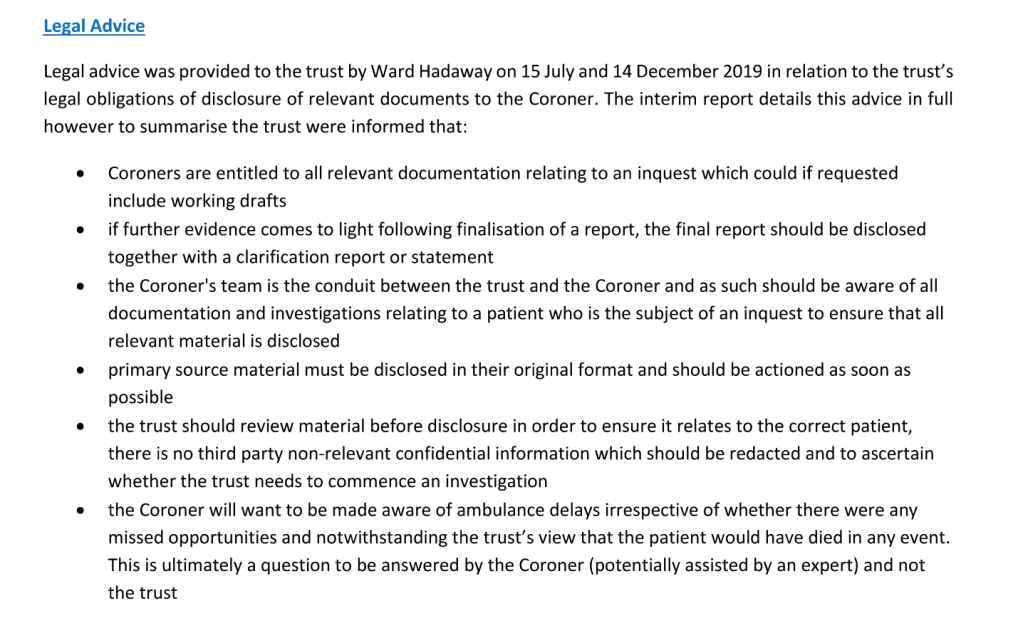 Legal Advice

Legal advice was provided to the trust by Ward Hadaway on 15 July and 14 December 2019 in relation to the trust's legal obligations of disclosure of relevant documents to the Coroner. The interim report details this advice in full however to summarise the trust were informed that:

• Coroners are entitled to all relevant documentation relating to an inquest which could if requested include working drafts
• if further evidence comes to light following finalisation of a report, the final report should be disclosed together with a clarification report or statement
• the Coroner's team is the conduit between the trust and the Coroner and as such should be aware of all documentation and investigations relating to a patient who is the subject of an inquest to ensure that all relevant material is disclosed
• primary source material must be disclosed in their original format and should be actioned as soon as possible
• the trust should review material before disclosure in order to ensure it relates to the correct patient, there is no third party non-relevant confidential information which should be redacted and to ascertain whether the trust needs to commence an investigation
• the Coroner will want to be made aware of ambulance delays irrespective of whether there were any missed opportunities and notwithstanding the trust's view that the patient would have died in any event. This is ultimately a question to be answered by the Coroner (potentially assisted by an expert) and not the trust